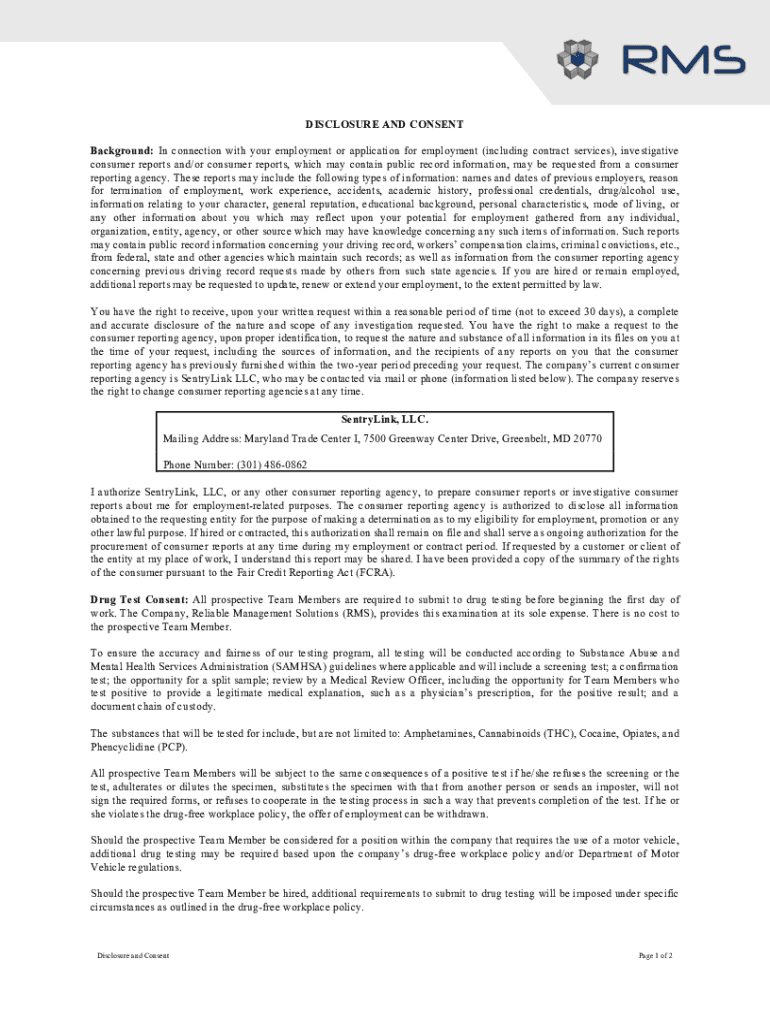 RMS

DISCLOSURE AND CONSENT

Background: In connection with your employment or application for employment (including contract services), investigative consumer reports and/or consumer reports, which may contain public record information, may be requested from a consumer reporting agency. These reports may include the following types of information: names and dates of previous employers, reason for termination of employment, work experience, accidents, academic history, professional credentials, drug/alcohol use, information relating to your character, general reputation, educational background, personal characteristics, mode of living, or any other information about you which may reflect upon your potential for employment gathered from any individual, organization, entity, agency, or other source which may have knowledge concerning any such items of information. Such reports may contain public record information concerning your driving record, workers' compensation claims, criminal convictions, etc., from federal, state and other agencies which maintain such records; as well as information from the consumer reporting agency concerning previous driving record requests made by others from such state agencies. If you are hired or remain employed, additional reports may be requested to update, renew or extend your employment, to the extent permitted by law.

You have the right to receive, upon your written request within a reasonable period of time (not to exceed 30 days), a complete and accurate disclosure of the nature and scope of any investigation requested. You have the right to make a request to the consumer reporting agency, upon proper identification, to request the nature and substance of all information in its files on you at the time of your request, including the sources of information, and the recipients of any reports on you that the consumer reporting agency has previously furnished within the two-year period preceding your request. The company's current consumer reporting agency is SentryLink LLC, who may be contacted via mail or phone (information listed below). The company reserves the right to change consumer reporting agencies at any time.

SentryLink, LLC.
Mailing Address: Maryland Trade Center I, 7500 Greenway Center Drive, Greenbelt, MD 20770
Phone Number: (301) 486-0862

I authorize SentryLink, LLC, or any other consumer reporting agency, to prepare consumer reports or investigative consumer reports about me for employment-related purposes. The consumer reporting agency is authorized to disclose all information obtained to the requesting entity for the purpose of making a determination as to my eligibility for employment, promotion or any other lawful purpose. If hired or contracted, this authorization shall remain on file and shall serve as ongoing authorization for the procurement of consumer reports at any time during my employment or contract period. If requested by a customer or client of the entity at my place of work, I understand this report may be shared. I have been provided a copy of the summary of the rights of the consumer pursuant to the Fair Credit Reporting Act (FCRA).

Drug Test Consent: All prospective Team Members are required to submit to drug testing before beginning the first day of work. The Company, Reliable Management Solutions (RMS), provides this examination at its sole expense. There is no cost to the prospective Team Member.

To ensure the accuracy and fairness of our testing program, all testing will be conducted according to Substance Abuse and Mental Health Services Administration (SAMHSA) guidelines where applicable and will include a screening test; a confirmation test; the opportunity for a split sample; review by a Medical Review Officer, including the opportunity for Team Members who test positive to provide a legitimate medical explanation, such as a physician's prescription, for the positive result; and a document chain of custody.

The substances that will be tested for include, but are not limited to: Amphetamines, Cannabinoids (THC), Cocaine, Opiates, and Phencyclidine (PCP).

All prospective Team Members will be subject to the same consequences of a positive test if he/she refuses the screening or the test, adulterates or dilutes the specimen, substitutes the specimen with that from another person or sends an imposter, will not sign the required forms, or refuses to cooperate in the testing process in such a way that prevents completion of the test. If he or she violates the drug-free workplace policy, the offer of employment can be withdrawn.

Should the prospective Team Member be considered for a position within the company that requires the use of a motor vehicle, additional drug testing may be required based upon the company's drug-free workplace policy and/or Department of Motor Vehicle regulations.

Should the prospective Team Member be hired, additional requirements to submit to drug testing will be imposed under specific circumstances as outlined in the drug-free workplace policy.

Disclosure and Consent

Page 1 of 2